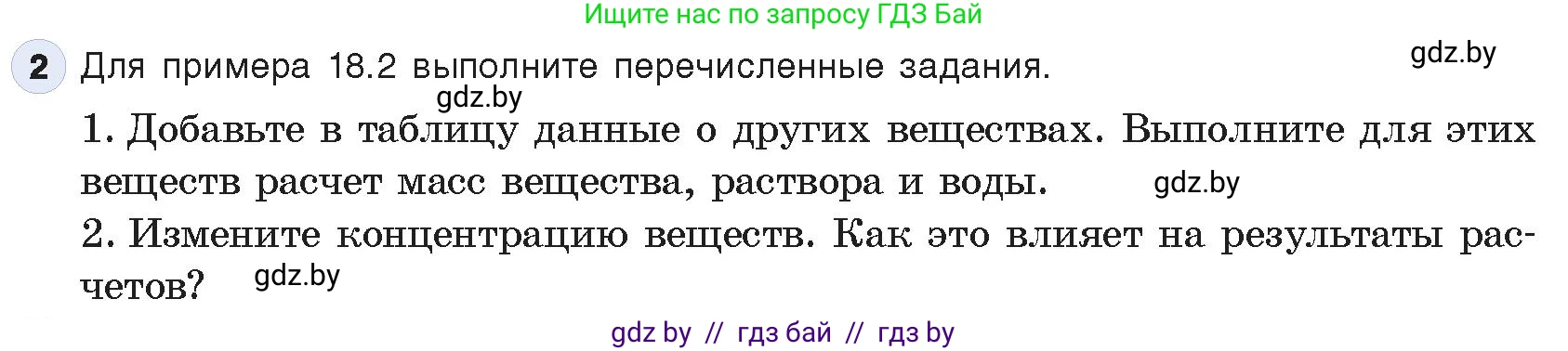 Ищите нас по запросу ГДЗ Бай

2 Для примера 18.2 выполните перечисленные задания.

gdz.by

gdz.by

1. Добавьте в таблицу данные о других веществах. Выполните для этих веществ расчет масс вещества, раствора и воды.

gdz.by

2. Измените концентрацию веществ. Как это влияет на результаты расчетов?

gdz.by

gdz by // гдз бай // гдз by